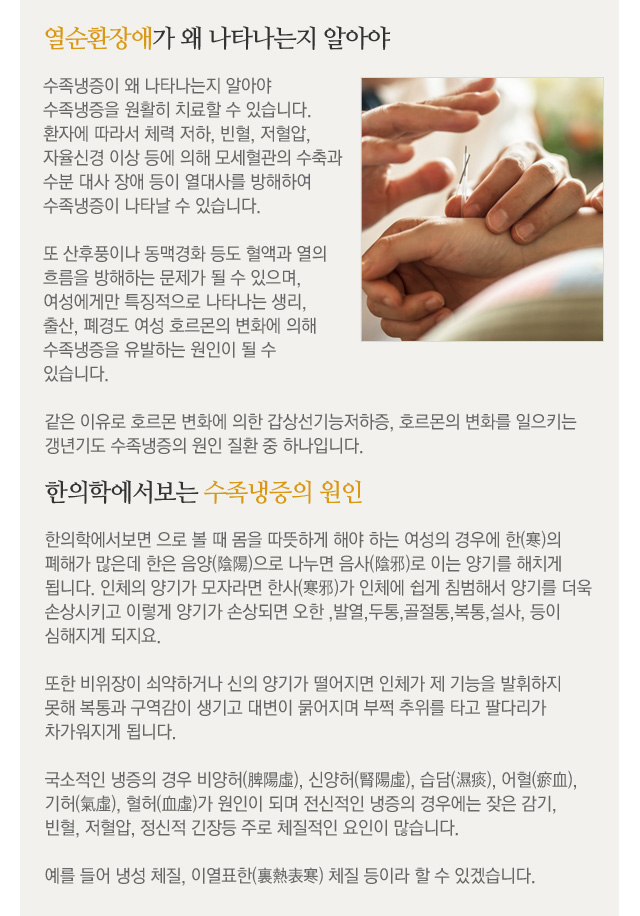 열순환장애가 왜 나타나는지 알아야

수족냉증이 왜 나타나는지 알아야 수족냉증을 원활히 치료할 수 있습니다. 환자에 따라서 체력 저하, 빈혈, 저혈압, 자율신경 이상 등에 의해 모세혈관의 수축과 수분 대사 장애 등이 열대사를 방해하여 수족냉증이 나타날 수 있습니다.

또 산후풍이나 동맥경화 등도 혈액과 열의 흐름을 방해하는 문제가 될 수 있으며, 여성에게만 특징적으로 나타나는 생리, 출산, 폐경도 여성 호르몬의 변화에 의해 수족냉증을 유발하는 원인이 될 수 있습니다.

같은 이유로 호르몬 변화에 의한 갑상선기능저하증, 호르몬의 변화를 일으키는 갱년기도 수족냉증의 원인 질환 중 하나입니다.

한의학에서보는 수족냉증의 원인

한의학에서보면 으로 볼 때 몸을 따뜻하게 해야 하는 여성의 경우에 한(寒)의 폐해가 많은데 한은 음양(陰陽)으로 나누면 음사(陰邪)로 이는 양기를 해치게 됩니다. 인체의 양기가 모자라면 한사(寒邪)가 인체에 쉽게 침범해서 양기를 더욱 손상시키고 이렇게 양기가 손상되면 오한 ,발열,두통,골절통,복통,설사, 등이 심해지게 되지요.

또한 비위장이 쇠약하거나 신의 양기가 떨어지면 인체가 제 기능을 발휘하지 못해 복통과 구역감이 생기고 대변이 묽어지며 부쩍 추위를 타고 팔다리가 차가워지게 됩니다.

국소적인 냉증의 경우 비양허(脾陽虛), 신양허(腎陽虛), 습담(濕痰), 어혈(瘀血), 기허(氣虛), 혈허(血虛)가 원인이 되며 전신적인 냉증의 경우에는 잦은 감기, 빈혈, 저혈압, 정신적 긴장등 주로 체질적인 요인이 많습니다.

예를 들어 냉성 체질, 이열표한(裏熱表寒) 체질 등이라 할 수 있겠습니다.